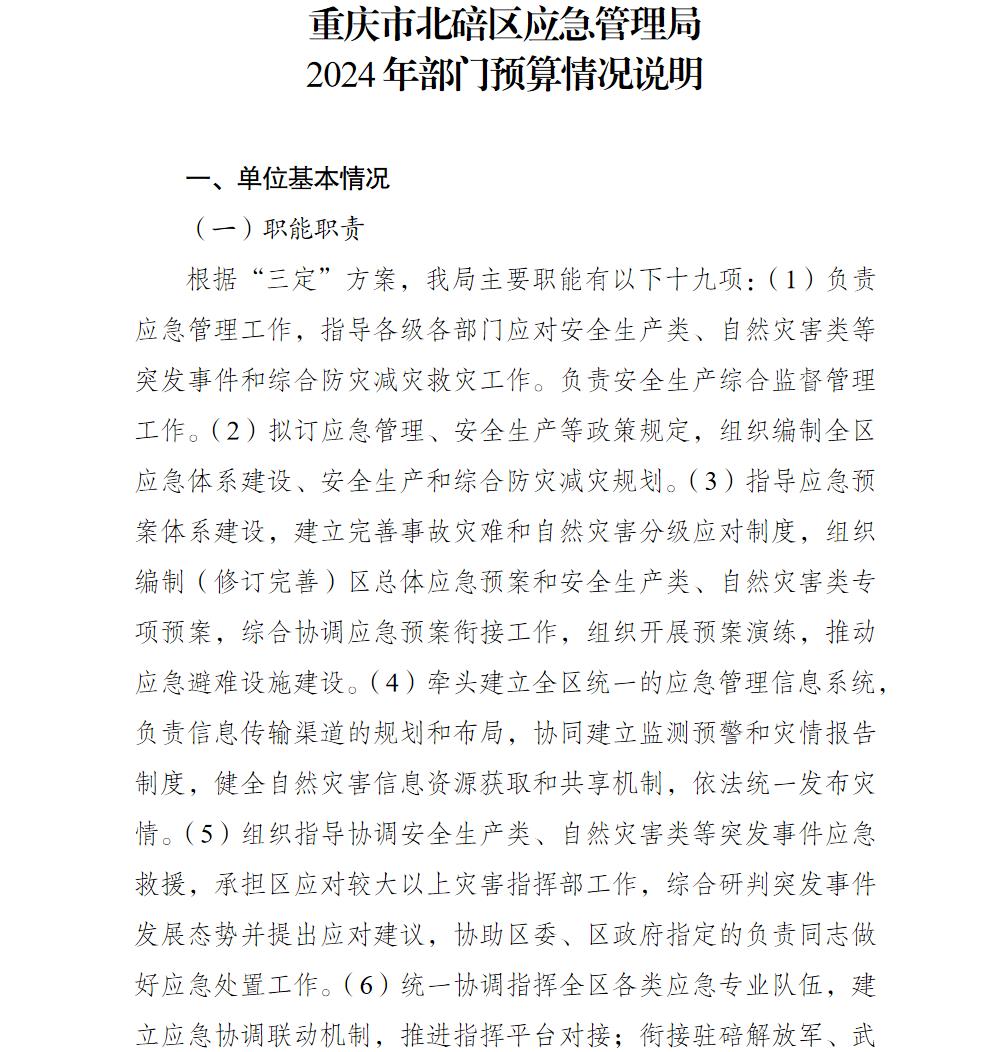 重庆市北碚区应急管理局
2024年部门预算情况说明

一、单位基本情况

（一）职能职责

根据“三定”方案，我局主要职能有以下十九项：（1）负责应急管理工作，指导各级各部门应对安全生产类、自然灾害类等突发事件和综合防灾减灾救灾工作。负责安全生产综合监督管理工作。（2）拟订应急管理、安全生产等政策规定，组织编制全区应急体系建设、安全生产和综合防灾减灾规划。（3）指导应急预案体系建设，建立完善事故灾难和自然灾害分级应对制度，组织编制（修订完善）区总体应急预案和安全生产类、自然灾害类专项预案，综合协调应急预案衔接工作，组织开展预案演练，推动应急避难设施建设。（4）牵头建立全区统一的应急管理信息系统，负责信息传输渠道的规划和布局，协同建立监测预警和灾情报告制度，健全自然灾害信息资源获取和共享机制，依法统一发布灾情。（5）组织指导协调安全生产类、自然灾害类等突发事件应急救援，承担区应对较大以上灾害指挥部工作，综合研判突发事件发展态势并提出应对建议，协助区委、区政府指定的负责同志做好应急处置工作。（6）统一协调指挥全区各类应急专业队伍，建立应急协调联动机制，推进指挥平台对接；衔接驻碚解放军、武